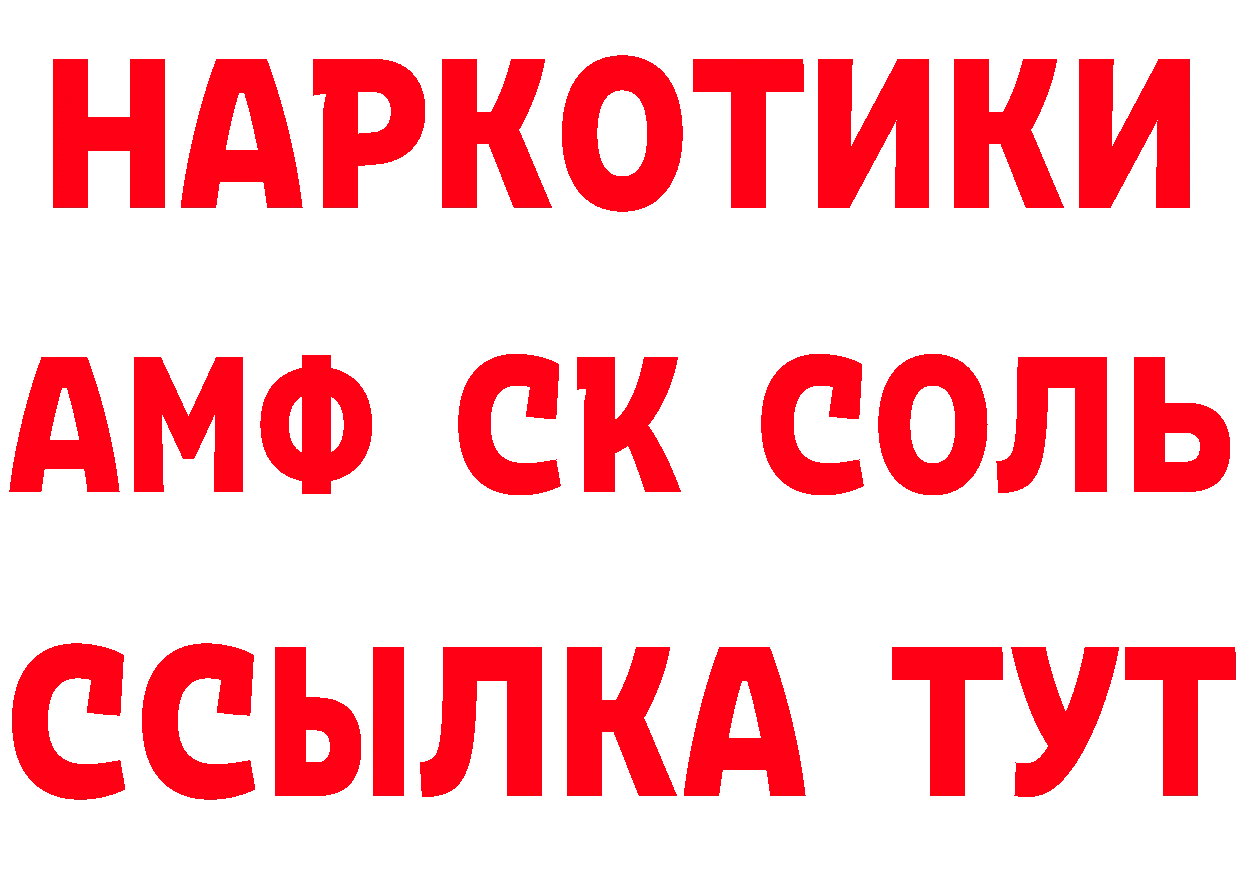 НАРКОТИКИ
АМФ СК СОЛЬ
ССЫЛКА ТУТ